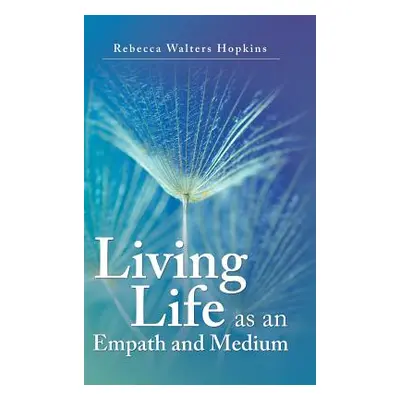 Rebecca Walters Hopkins

Living Life as an Empath and Medium